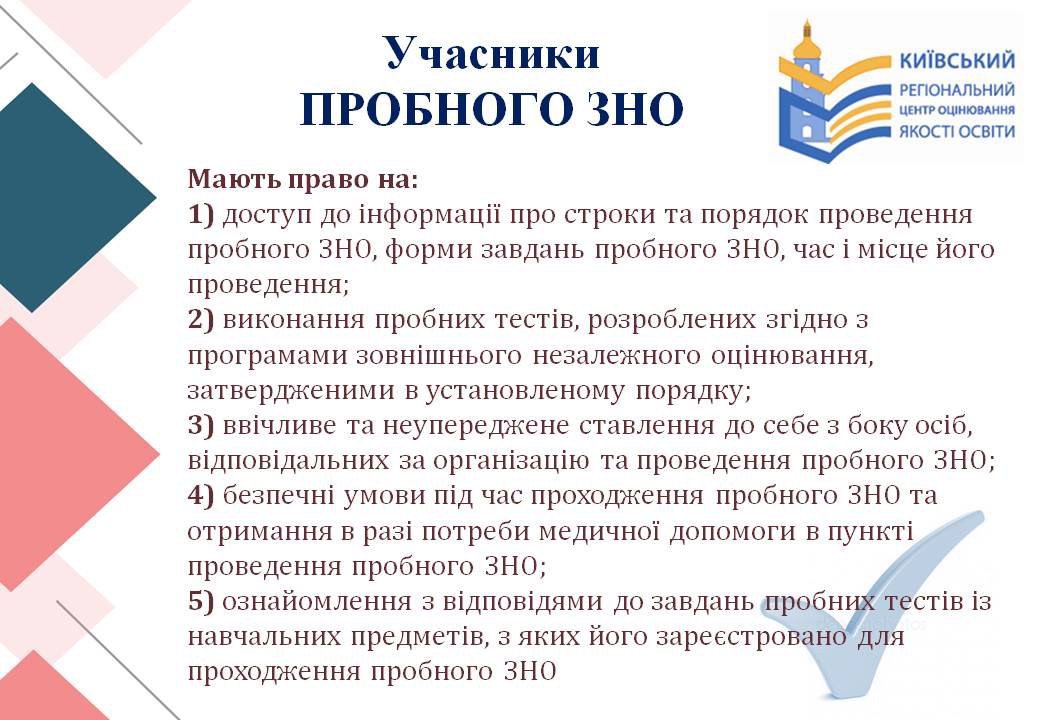 Учасники
ПРОБНОГО ЗНО

КИЇВСЬКИЙ
РЕГІОНАЛЬНИЙ
ЦЕНТР ОЦІНЮВАННЯ
ЯКОСТІ ОСВІТИ

Мають право на:
1) доступ до інформації про строки та порядок проведення пробного ЗНО, форми завдань пробного ЗНО, час і місце його проведення;
2) виконання пробних тестів, розроблених згідно з програмами зовнішнього незалежного оцінювання, затвердженими в установленому порядку;
3) ввічливе та неупереджене ставлення до себе з боку осіб, відповідальних за організацію та проведення пробного ЗНО;
4) безпечні умови під час проходження пробного ЗНО та отримання в разі потреби медичної допомоги в пункті проведення пробного ЗНО;
5) ознайомлення з відповідями до завдань пробних тестів із навчальних предметів, з яких його зареєстровано для проходження пробного ЗНО